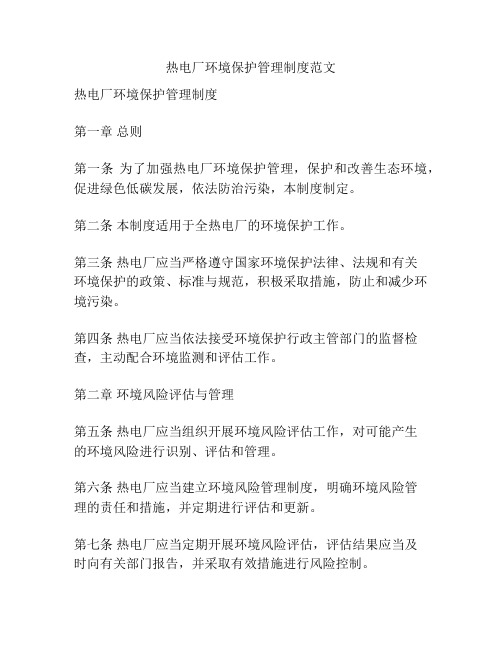 热电厂环境保护管理制度范文

热电厂环境保护管理制度

第一章 总则

第一条 为了加强热电厂环境保护管理，保护和改善生态环境，促进绿色低碳发展，依法防治污染，本制度制定。

第二条 本制度适用于全热电厂的环境保护工作。

第三条 热电厂应当严格遵守国家环境保护法律、法规和有关环境保护的政策、标准与规范，积极采取措施，防止和减少环境污染。

第四条 热电厂应当依法接受环境保护行政主管部门的监督检查，主动配合环境监测和评估工作。

第二章 环境风险评估与管理

第五条 热电厂应当组织开展环境风险评估工作，对可能产生的环境风险进行识别、评估和管理。

第六条 热电厂应当建立环境风险管理制度，明确环境风险管理的责任和措施，并定期进行评估和更新。

第七条 热电厂应当定期开展环境风险评估，评估结果应当及时向有关部门报告，并采取有效措施进行风险控制。